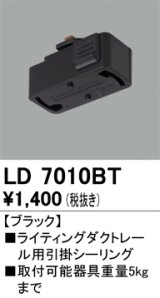 LD 7010BT
¥1,400 (税抜き)

【ブラック】
■ライティングダクトレール用引掛シーリング
■取付可能器具重量5kgまで